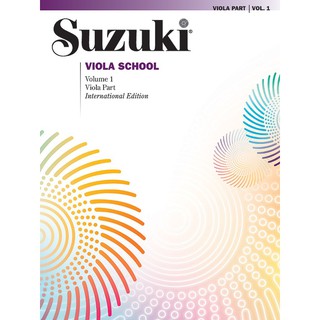 VIOLA PART | VOL. 1

Suzuki®

VIOLA SCHOOL

Volume 1
Viola Part
International Edition